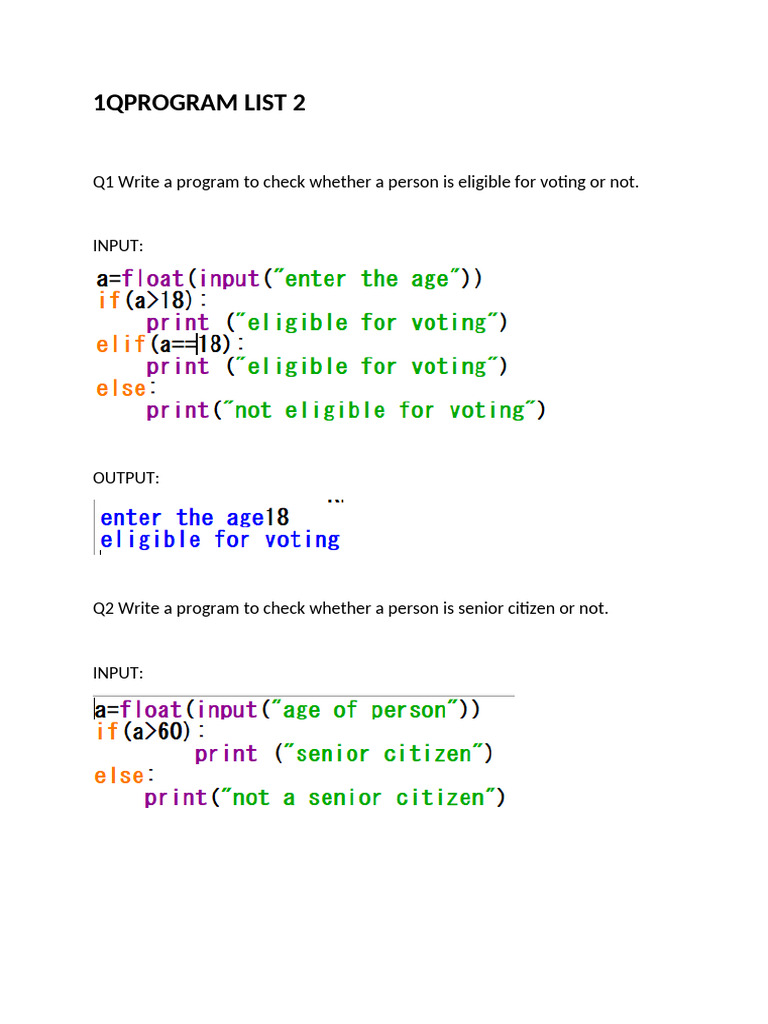 1QPROGRAM LIST 2

Q1 Write a program to check whether a person is eligible for voting or not.

INPUT:

a=float(input("enter the age"))
if(a>18):
    print ("eligible for voting")
elif(a==18):
    print ("eligible for voting")
else:
    print("not eligible for voting")

OUTPUT:

enter the age18
eligible for voting

Q2 Write a program to check whether a person is senior citizen or not.

INPUT:

a=float(input("age of person"))
if(a>60):
        print ("senior citizen")
else:
    print("not a senior citizen")